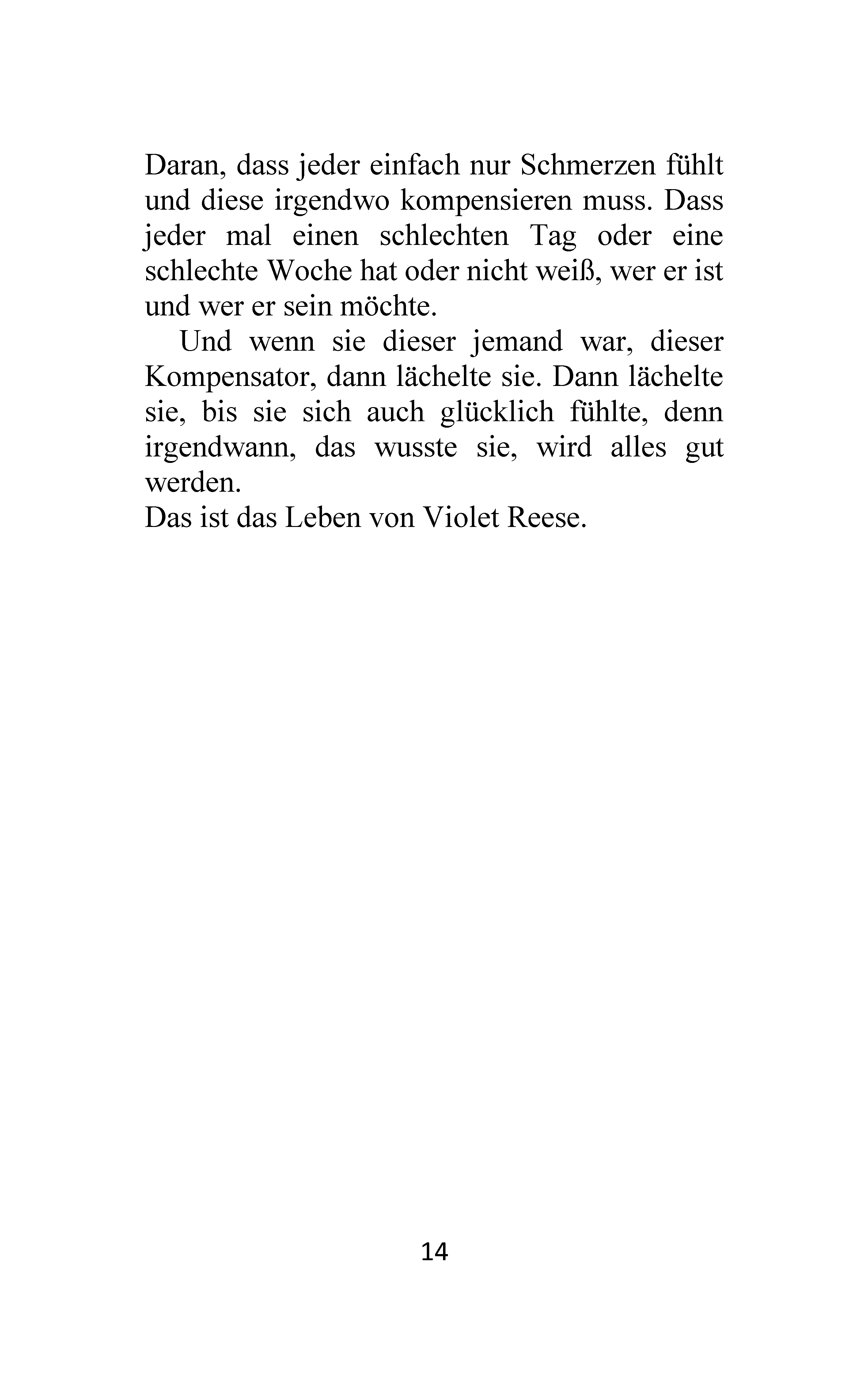 Daran, dass jeder einfach nur Schmerzen fühlt und diese irgendwo kompensieren muss. Dass jeder mal einen schlechten Tag oder eine schlechte Woche hat oder nicht weiß, wer er ist und wer er sein möchte.

Und wenn sie dieser jemand war, dieser Kompensator, dann lächelte sie. Dann lächelte sie, bis sie sich auch glücklich fühlte, denn irgendwann, das wusste sie, wird alles gut werden.

Das ist das Leben von Violet Reese.

14